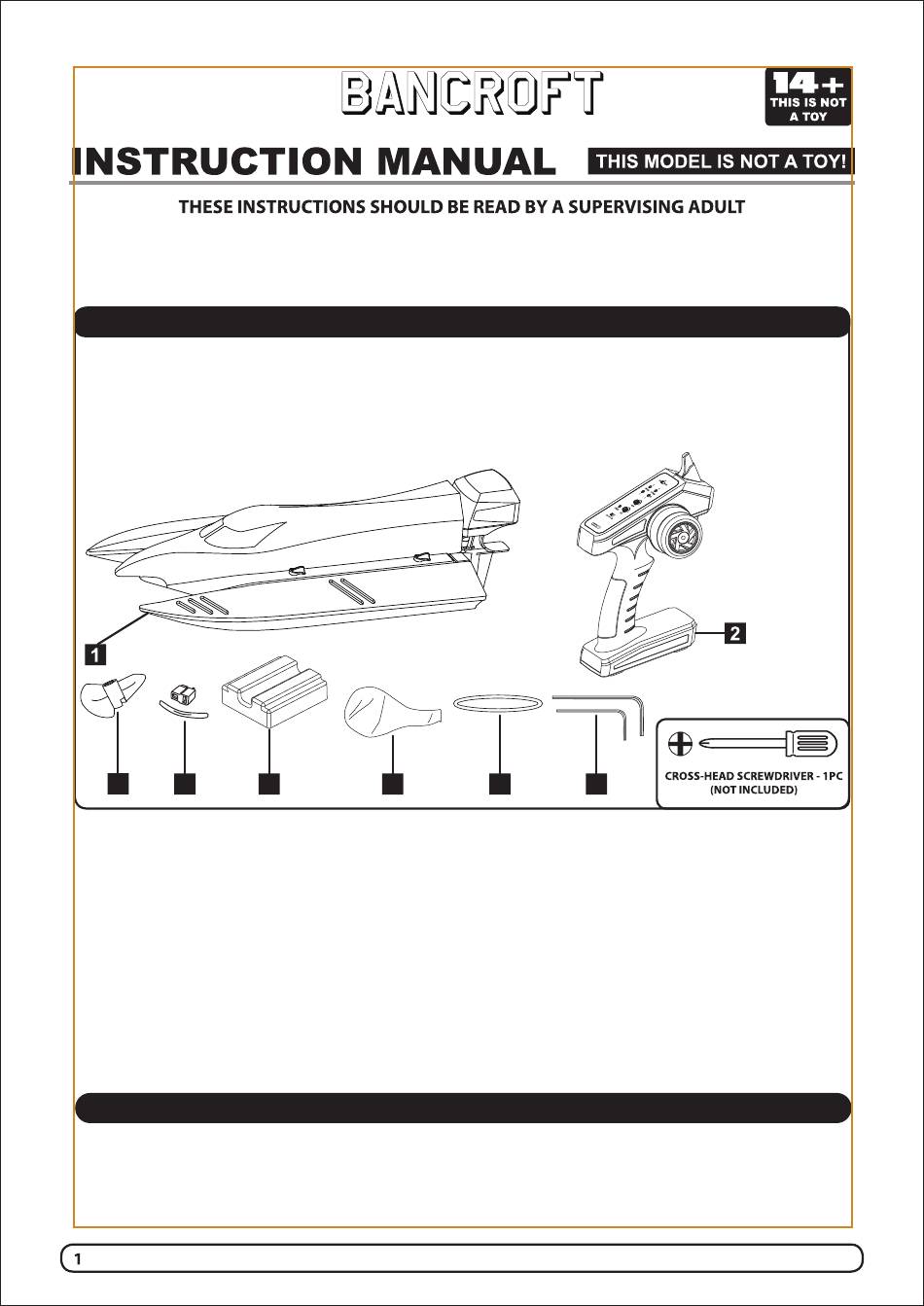 BANCROFT

14+
THIS IS NOT A TOY

INSTRUCTION MANUAL

THIS MODEL IS NOT A TOY!

THESE INSTRUCTIONS SHOULD BE READ BY A SUPERVISING ADULT

1

2

CROSS-HEAD SCREWDRIVER - 1PC (NOT INCLUDED)

1